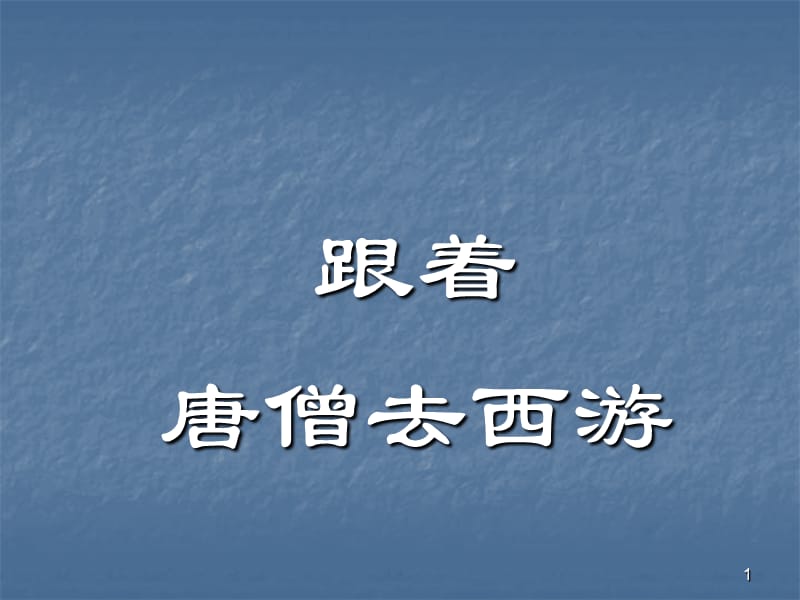 跟着

唐僧去西游

1